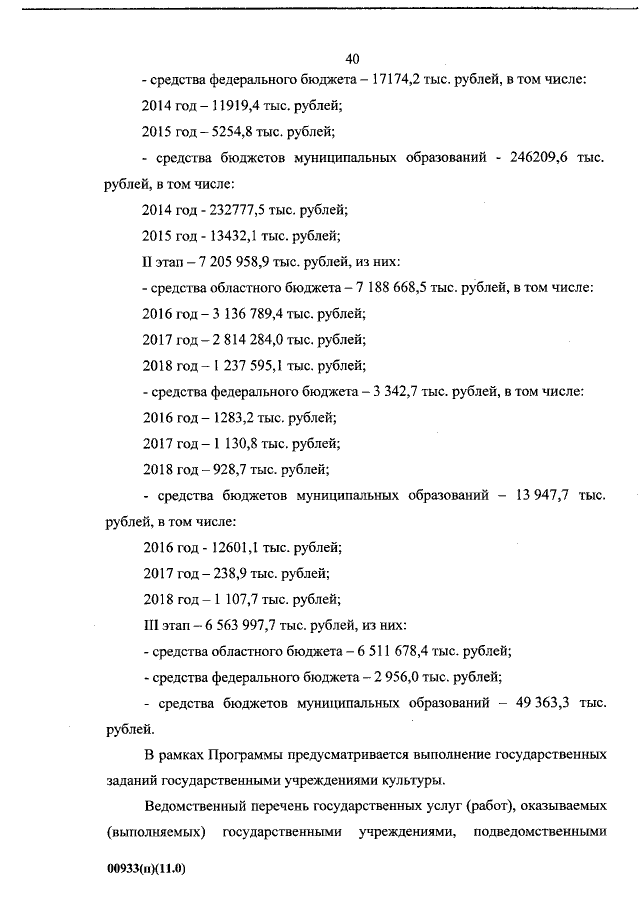 40

- средства федерального бюджета – 17174,2 тыс. рублей, в том числе:

2014 год – 11919,4 тыс. рублей;

2015 год – 5254,8 тыс. рублей;

- средства бюджетов муниципальных образований - 246209,6 тыс. рублей, в том числе:

2014 год - 232777,5 тыс. рублей;

2015 год - 13432,1 тыс. рублей;

II этап – 7 205 958,9 тыс. рублей, из них:

- средства областного бюджета – 7 188 668,5 тыс. рублей, в том числе:

2016 год – 3 136 789,4 тыс. рублей;

2017 год – 2 814 284,0 тыс. рублей;

2018 год – 1 237 595,1 тыс. рублей;

- средства федерального бюджета – 3 342,7 тыс. рублей, в том числе:

2016 год – 1283,2 тыс. рублей;

2017 год – 1 130,8 тыс. рублей;

2018 год – 928,7 тыс. рублей;

- средства бюджетов муниципальных образований – 13 947,7 тыс. рублей, в том числе:

2016 год - 12601,1 тыс. рублей;

2017 год – 238,9 тыс. рублей;

2018 год – 1 107,7 тыс. рублей;

III этап – 6 563 997,7 тыс. рублей, из них:

- средства областного бюджета – 6 511 678,4 тыс. рублей;

- средства федерального бюджета – 2 956,0 тыс. рублей;

- средства бюджетов муниципальных образований – 49 363,3 тыс. рублей.

В рамках Программы предусматривается выполнение государственных заданий государственными учреждениями культуры.

Ведомственный перечень государственных услуг (работ), оказываемых (выполняемых) государственными учреждениями, подведомственными

00933(п)(11.0)